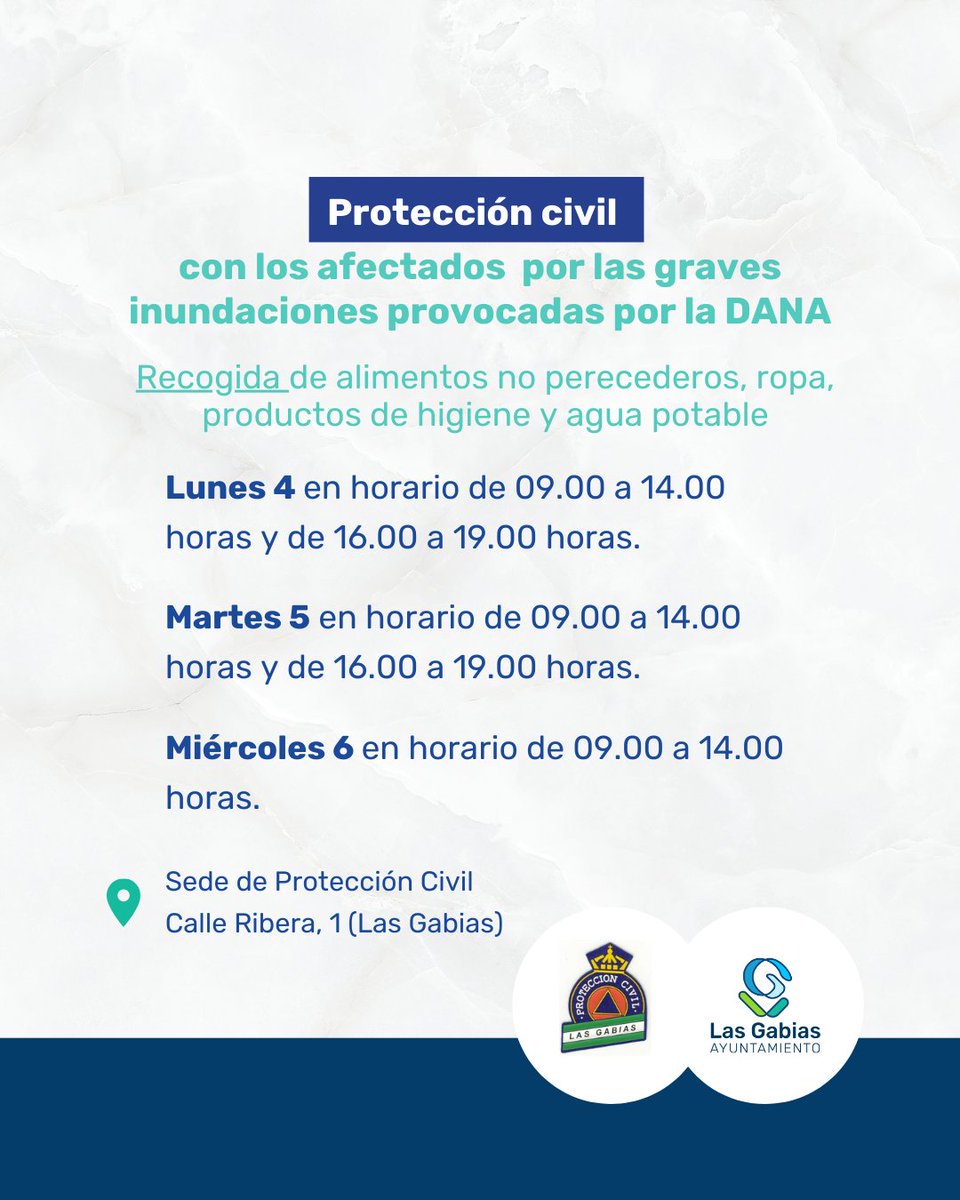 Protección civil
con los afectados por las graves inundaciones provocadas por la DANA

Recogida de alimentos no perecederos, ropa, productos de higiene y agua potable

Lunes 4 en horario de 09.00 a 14.00 horas y de 16.00 a 19.00 horas.

Martes 5 en horario de 09.00 a 14.00 horas y de 16.00 a 19.00 horas.

Miércoles 6 en horario de 09.00 a 14.00 horas.

Sede de Protección Civil
Calle Ribera, 1 (Las Gabias)

PROTECCION CIVIL
LAS GABIAS

Las Gabias
AYUNTAMIENTO